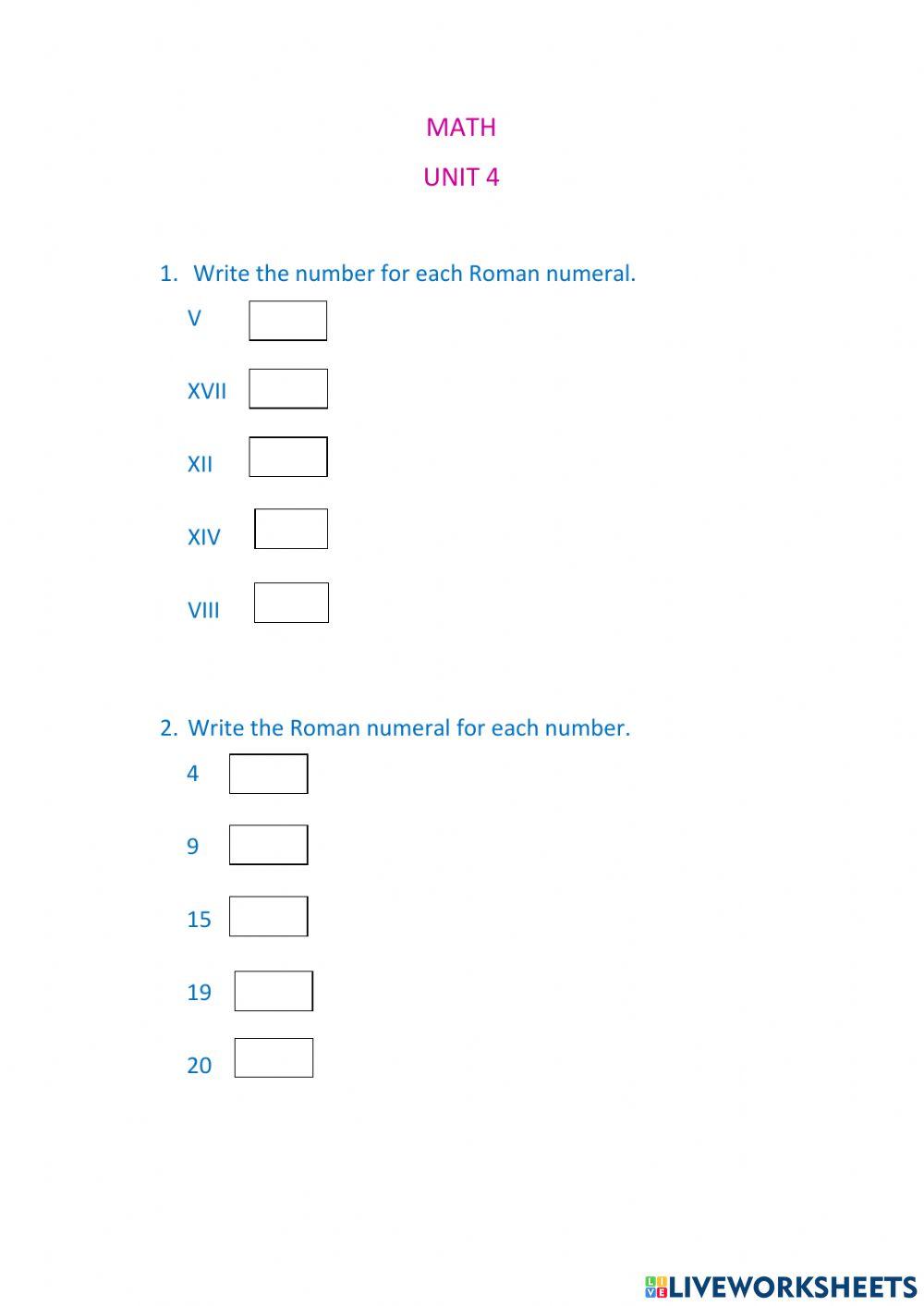 MATH

UNIT 4

1. Write the number for each Roman numeral.

V

XVII

XII

XIV

VIII

2. Write the Roman numeral for each number.

4

9

15

19

20

LIVEWORKSHEETS